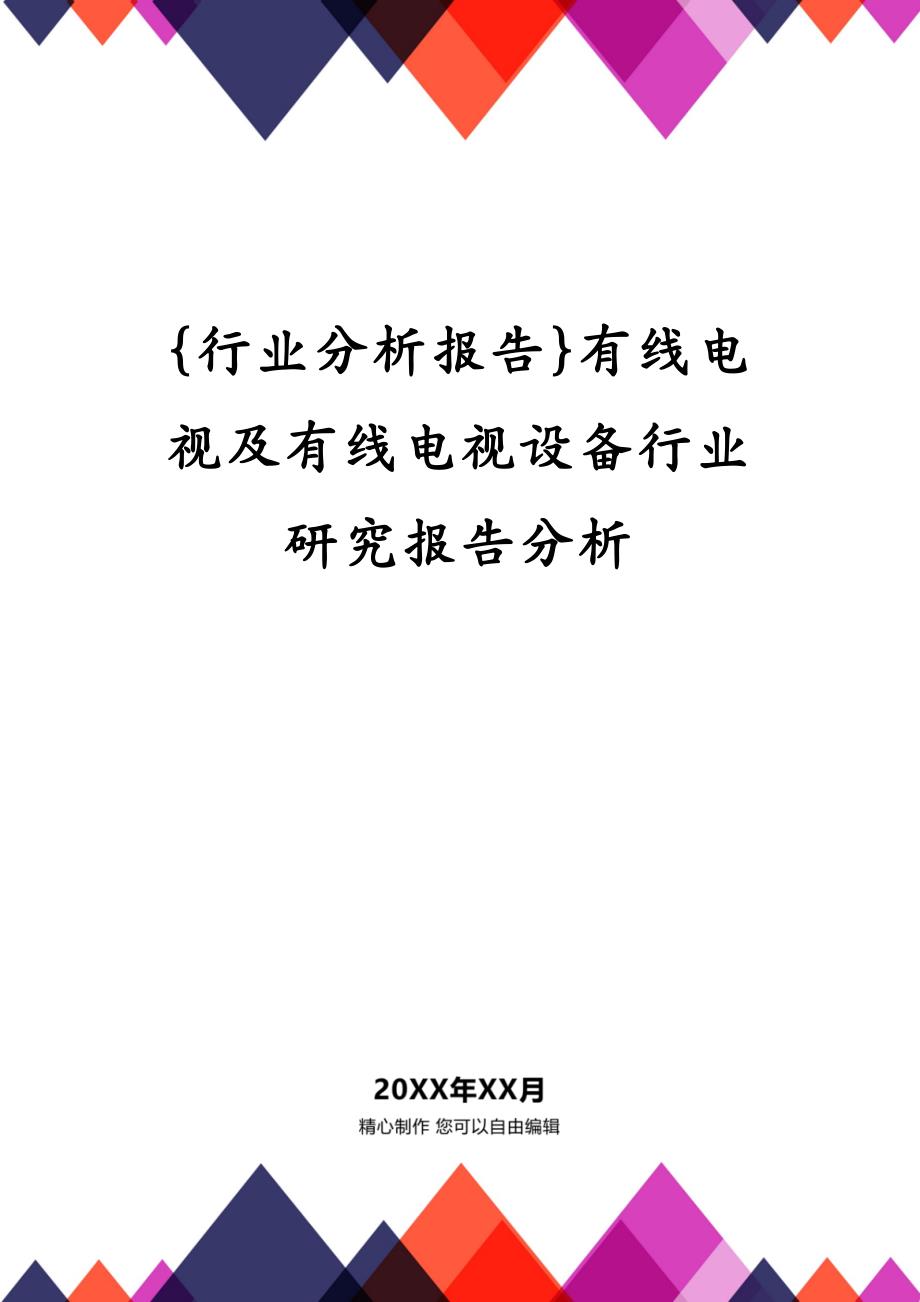 {行业分析报告}有线电视及有线电视设备行业研究报告分析

20XX年XX月

精心制作 您可以自由编辑